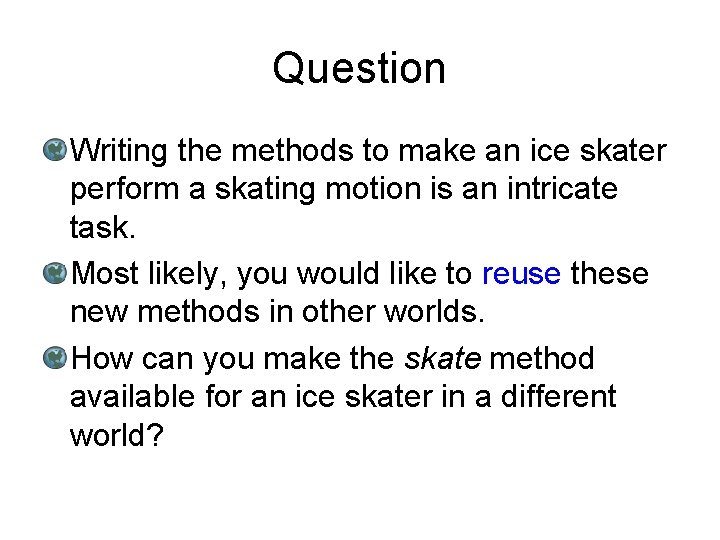 Question

Writing the methods to make an ice skater perform a skating motion is an intricate task.

Most likely, you would like to reuse these new methods in other worlds.

How can you make the skate method available for an ice skater in a different world?